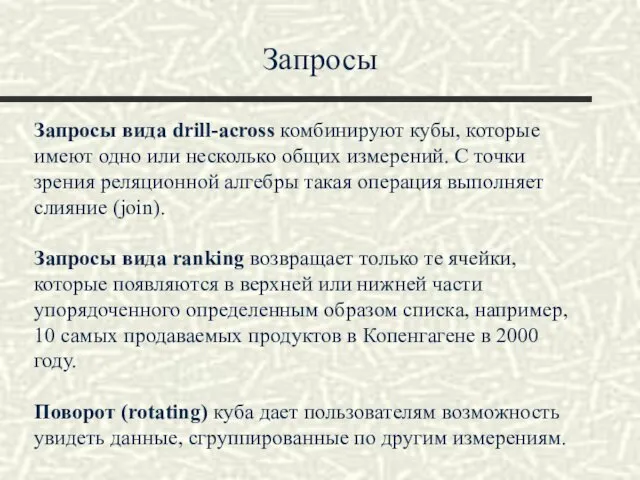 Запросы

Запросы вида drill-across комбинируют кубы, которые имеют одно или несколько общих измерений. С точки зрения реляционной алгебры такая операция выполняет слияние (join).

Запросы вида ranking возвращает только те ячейки, которые появляются в верхней или нижней части упорядоченного определенным образом списка, например, 10 самых продаваемых продуктов в Копенгагене в 2000 году.

Поворот (rotating) куба дает пользователям возможность увидеть данные, сгруппированные по другим измерениям.